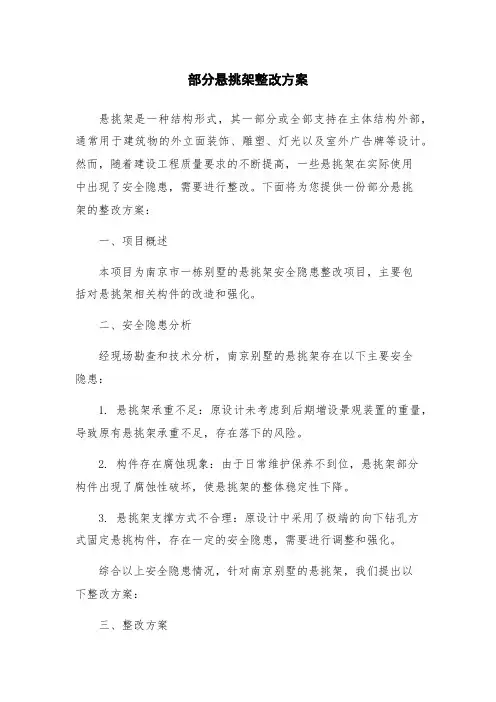 部分悬挑架整改方案

悬挑架是一种结构形式，其一部分或全部支持在主体结构外部，通常用于建筑物的外立面装饰、雕塑、灯光以及室外广告牌等设计。然而，随着建设工程质量要求的不断提高，一些悬挑架在实际使用中出现了安全隐患，需要进行整改。下面将为您提供一份部分悬挑架的整改方案：

一、项目概述

本项目为南京市一栋别墅的悬挑架安全隐患整改项目，主要包括对悬挑架相关构件的改造和强化。

二、安全隐患分析

经现场勘查和技术分析，南京别墅的悬挑架存在以下主要安全隐患：

1. 悬挑架承重不足：原设计未考虑到后期增设景观装置的重量，导致原有悬挑架承重不足，存在落下的风险。

2. 构件存在腐蚀现象：由于日常维护保养不到位，悬挑架部分构件出现了腐蚀性破坏，使悬挑架的整体稳定性下降。

3. 悬挑架支撑方式不合理：原设计中采用了极端的向下钻孔方式固定悬挑构件，存在一定的安全隐患，需要进行调整和强化。

综合以上安全隐患情况，针对南京别墅的悬挑架，我们提出以下整改方案：

三、整改方案